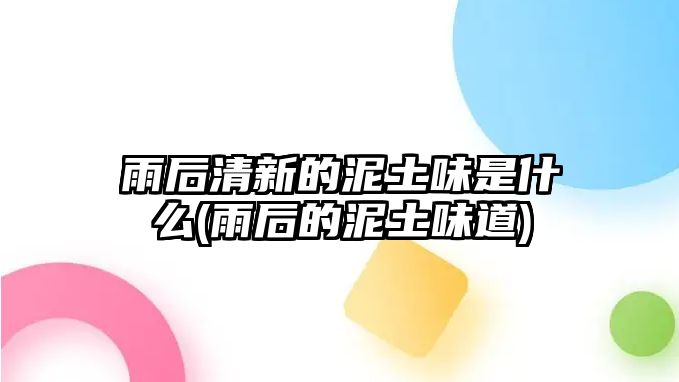 雨后清新的泥土味是什么(雨后的泥土味道)